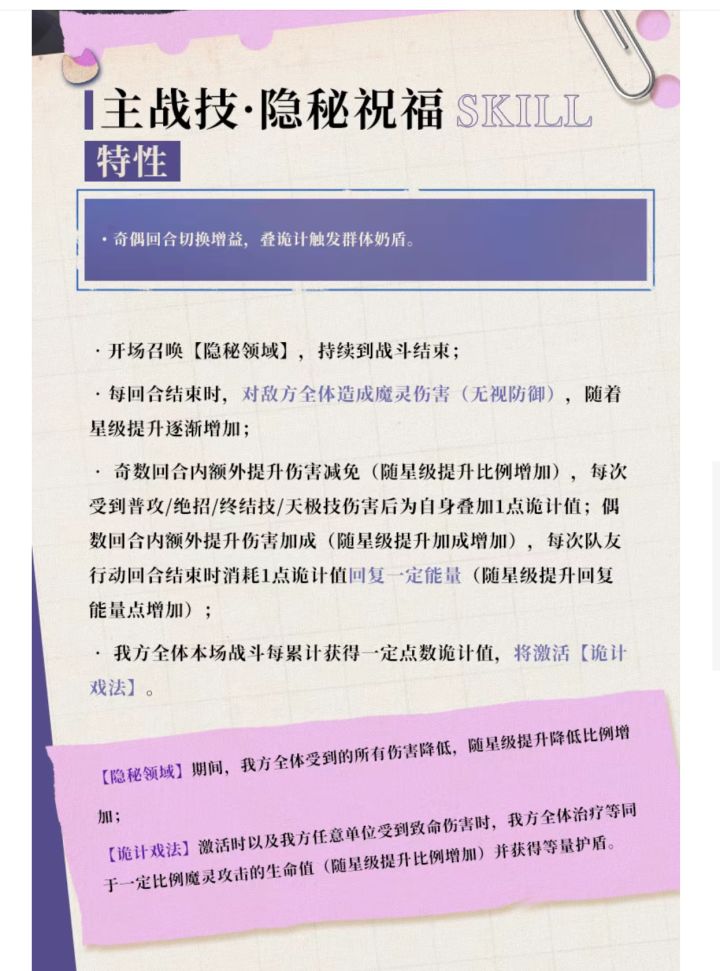 主战技·隐秘祝福 SKILL

特性

· 奇偶回合切换增益，叠诡计触发群体奶盾。

· 开场召唤【隐秘领域】，持续到战斗结束；

· 每回合结束时，对敌方全体造成魔灵伤害（无视防御），随着星级提升逐渐增加；

· 奇数回合内额外提升伤害减免（随星级提升比例增加），每次受到普攻/绝招/终结技/天极技伤害后为自身叠加1点诡计值；偶数回合内额外提升伤害加成（随星级提升加成增加），每次队友行动回合结束时消耗1点诡计值回复一定能量（随星级提升回复能量点增加）；

· 我方全体本场战斗每累计获得一定点数诡计值，将激活【诡计戏法】。

【隐秘领域】期间，我方全体受到的所有伤害降低，随星级提升降低比例增加；

【诡计戏法】激活时以及我方任意单位受到致命伤害时，我方全体治疗等同于一定比例魔灵攻击的生命值（随星级提升比例增加）并获得等量护盾。